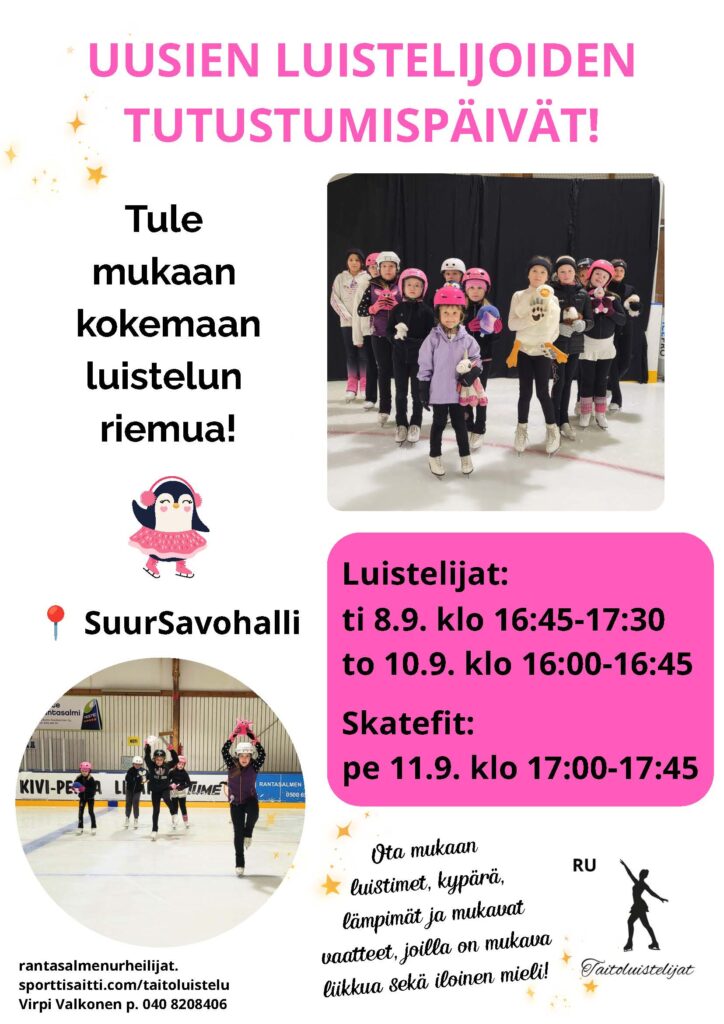 UUSIEN LUISTELIJOIDEN TUTUSTUMISPÄIVÄT!

Tule mukaan kokemaan luistelun riemua!

SuurSavohalli

Luistelijat:
ti 8.9. klo 16:45-17:30
to 10.9. klo 16:00-16:45

Skatefit:
pe 11.9. klo 17:00-17:45

Ota mukaan luistimet, kypärä, lämpimät ja mukavat vaatteet, joilla on mukava liikkua sekä iloinen mieli!

RU

Taitoluistelijat

rantasalmenurheilijat.
sporttisaitti.com/taitoluistelu
Virpi Valkonen p. 040 8208406